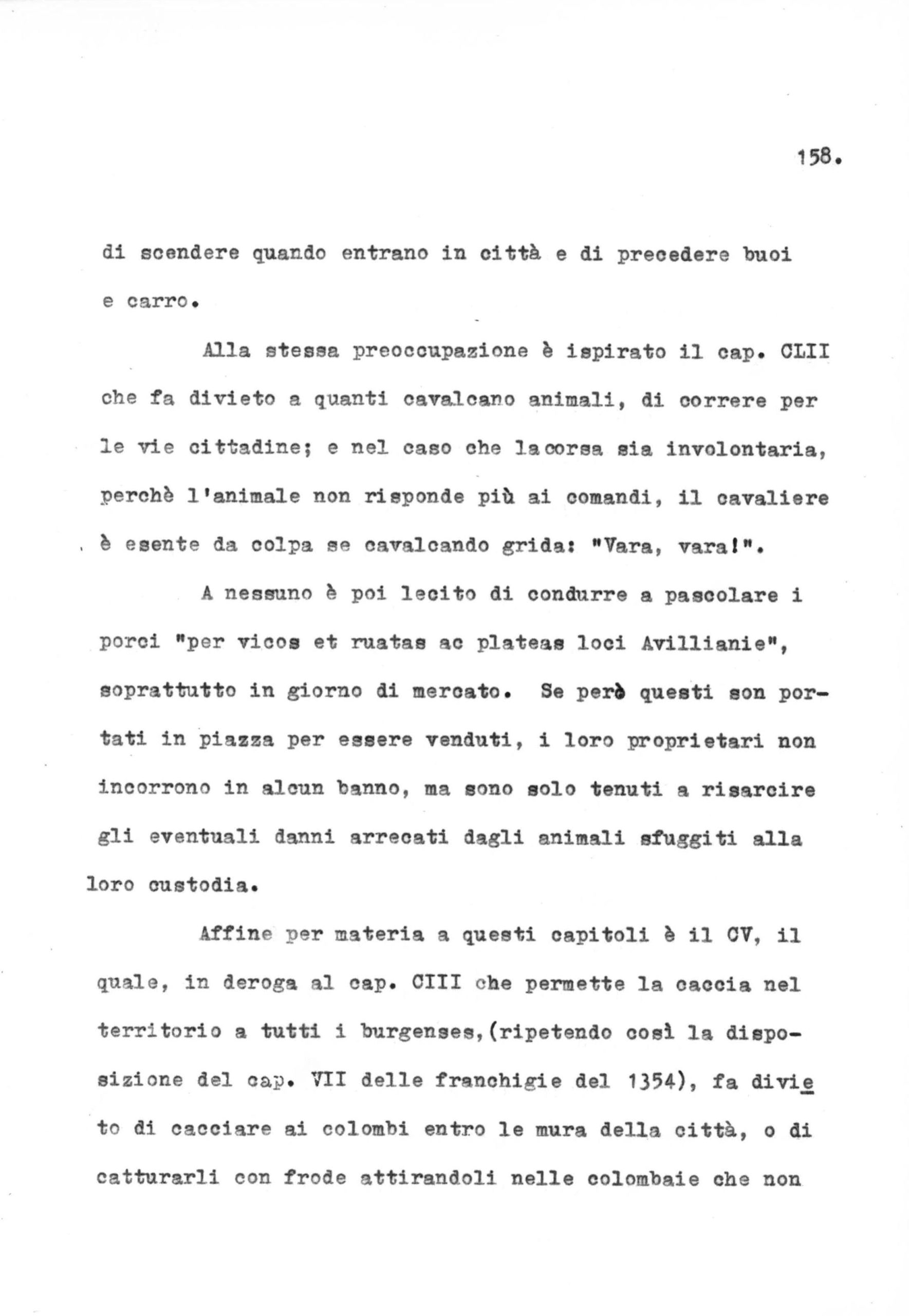 158.

di scendere quando entrano in città e di precedere buoi e carro.

Alla stessa preoccupazione è ispirato il cap. CLII che fa divieto a quanti cavalcano animali, di correre per le vie cittadine; e nel caso che la corsa sia involontaria, perchè l'animale non risponde più ai comandi, il cavaliere è esente da colpa se cavalcando grida: "Vara, vara!".

A nessuno è poi lecito di condurre a pascolare i porci "per vicos et ruatas ac plateas loci Avillianie", soprattutto in giorno di mercato. Se però questi son portati in piazza per essere venduti, i loro proprietari non incorrono in alcun banno, ma sono solo tenuti a risarcire gli eventuali danni arrecati dagli animali sfuggiti alla loro custodia.

Affine per materia a questi capitoli è il CV, il quale, in deroga al cap. CIII che permette la caccia nel territorio a tutti i burgenses,(ripetendo così la disposizione del cap. VII delle franchigie del 1354), fa divieto di cacciare ai colombi entro le mura della città, o di catturarli con frode attirandoli nelle colombaie che non